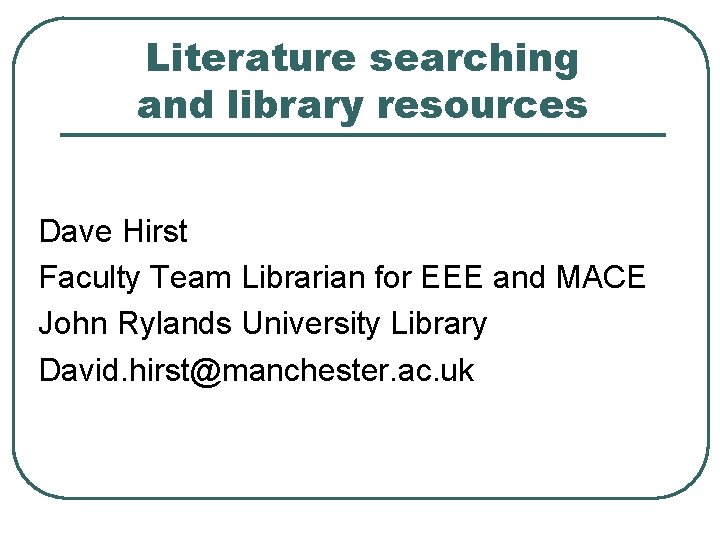 Literature searching
and library resources

Dave Hirst
Faculty Team Librarian for EEE and MACE
John Rylands University Library
David.hirst@manchester.ac.uk